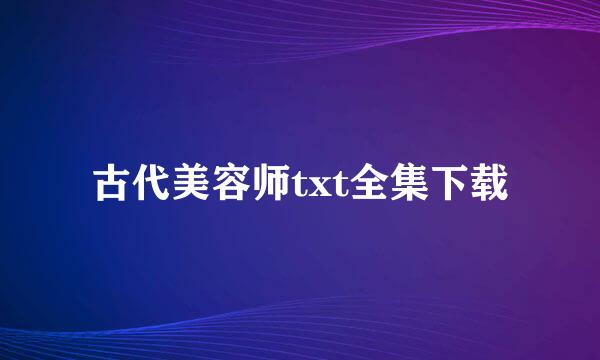 古代美容师txt全集下载